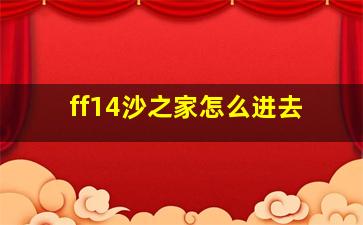 ff14沙之家怎么进去